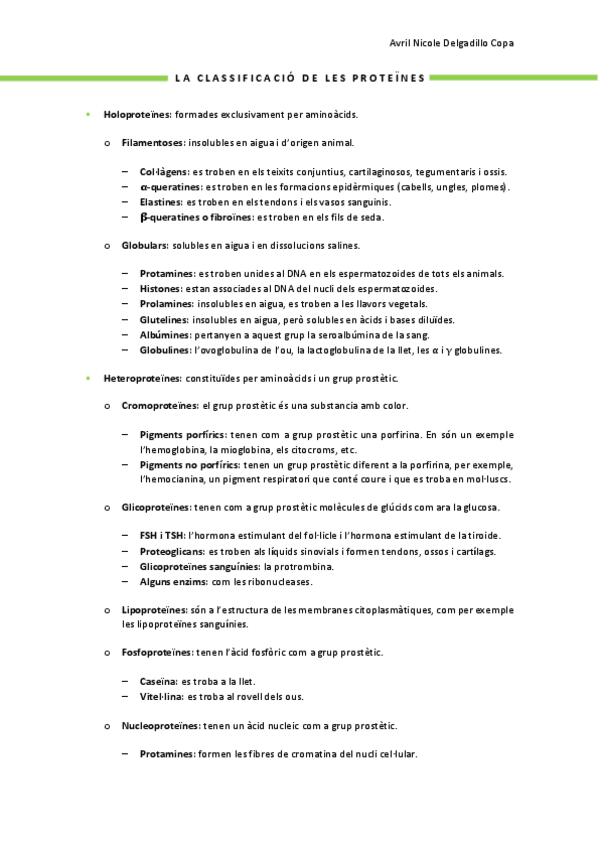 Avril Nicole Delgadillo Copa

LA CLASSIFICACIÓ DE LES PROTEÏNES

▪ Holoproteïnes: formades exclusivament per aminoàcids.

o Filamentoses: insolubles en aigua i d'origen animal.

– Col·làgens: es troben en els teixits conjuntius, cartilaginosos, tegumentaris i ossis.
– α-queratines: es troben en les formacions epidèrmiques (cabells, ungles, plomes).
– Elastines: es troben en els tendons i els vasos sanguinis.
– β-queratines o fibroïnes: es troben en els fils de seda.

o Globulars: solubles en aigua i en dissolucions salines.

– Protamines: es troben unides al DNA en els espermatozoides de tots els animals.
– Histones: estan associades al DNA del nucli dels espermatozoides.
– Prolamines: insolubles en aigua, es troben a les llavors vegetals.
– Glutelines: insolubles en aigua, però solubles en àcids i bases diluïdes.
– Albúmines: pertanyen a aquest grup la seroalbúmina de la sang.
– Globulines: l'ovoglobulina de l'ou, la lactoglobulina de la llet, les α i γ globulines.

▪ Heteroproteïnes: constituïdes per aminoàcids i un grup prostètic.

o Cromoproteïnes: el grup prostètic és una substancia amb color.

– Pigments porfírics: tenen com a grup prostètic una porfirina. En són un exemple l'hemoglobina, la mioglobina, els citocroms, etc.
– Pigments no porfírics: tenen un grup prostètic diferent a la porfirina, per exemple, l'hemocianina, un pigment respiratori que conté coure i que es troba en mol·luscs.

o Glicoproteïnes: tenen com a grup prostètic molècules de glúcids com ara la glucosa.

– FSH i TSH: l'hormona estimulant del fol·licle i l'hormona estimulant de la tiroide.
– Proteoglicans: es troben als líquids sinovials i formen tendons, ossos i cartílags.
– Glicoproteïnes sanguínies: la protrombina.
– Alguns enzims: com les ribonucleases.

o Lipoproteïnes: són a l'estructura de les membranes citoplasmàtiques, com per exemple les lipoproteïnes sanguínies.

o Fosfoproteïnes: tenen l'àcid fosfòric com a grup prostètic.

– Caseïna: es troba a la llet.
– Vitel·lina: es troba al rovell dels ous.

o Nucleoproteïnes: tenen un àcid nucleic com a grup prostètic.

– Protamines: formen les fibres de cromatina del nucli cel·lular.